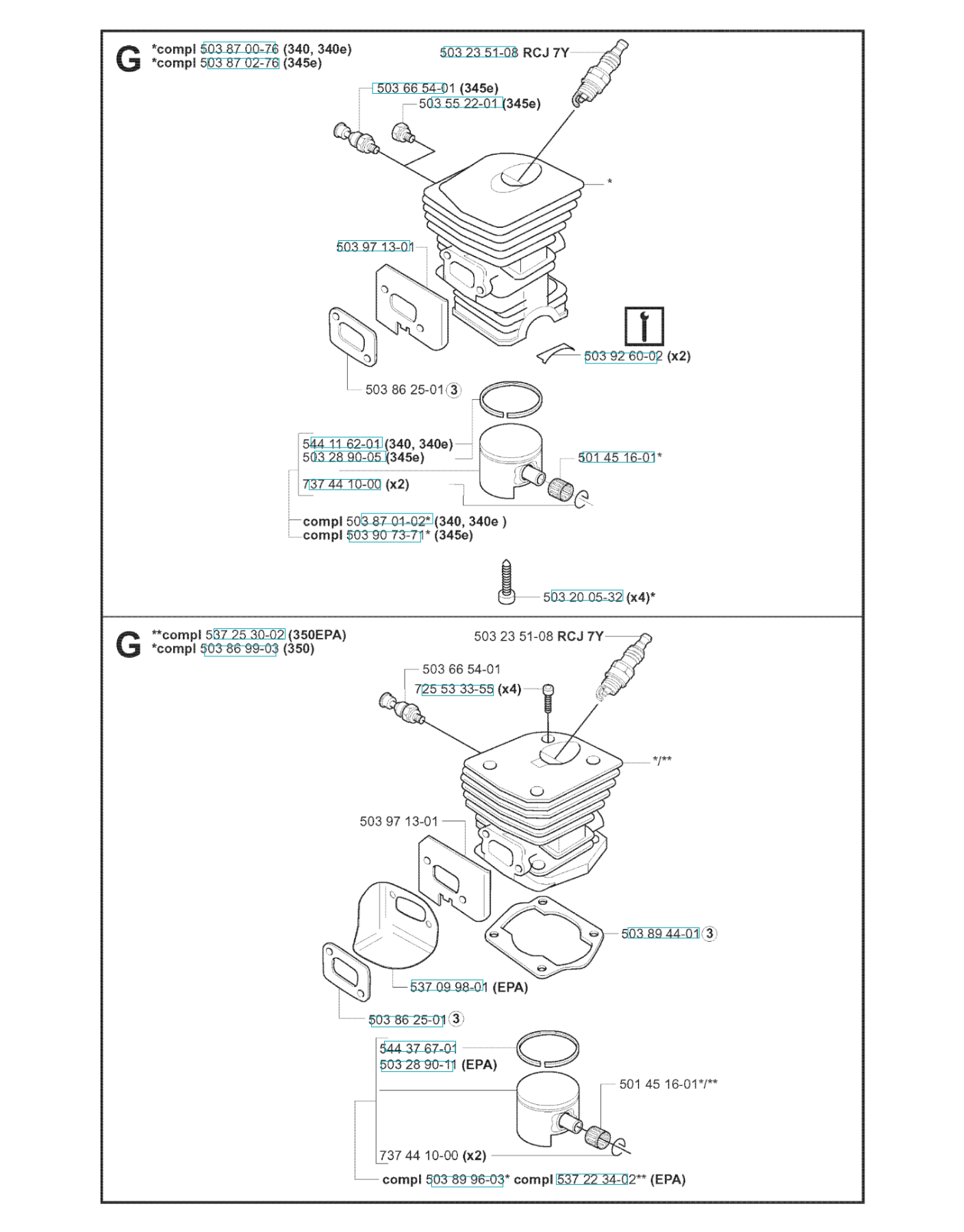 G *compl 503 87 00-76 (340, 340e)
*compl 503 87 02-76 (345e)

503 23 51-08 RCJ 7Y

503 66 54-01 (345e)
503 55 22-01 (345e)

*

503 97 13-01

503 92 60-02 (x2)

503 86 25-01 3

544 11 62-01 (340, 340e)
503 28 90-05 (345e)

501 45 16-01*

737 44 10-00 (x2)

compl 503 87 01-02* (340, 340e )
compl 503 90 73-71* (345e)

503 20 05-32 (x4)*

G **compl 537 25 30-02 (350EPA)
*compl 503 86 99-03 (350)

503 23 51-08 RCJ 7Y

503 66 54-01
725 53 33-55 (x4)

*/**

503 97 13-01

503 89 44-01 3

537 09 98-01 (EPA)

503 86 25-01 3

544 37 67-01
503 28 90-11 (EPA)

501 45 16-01*/**

737 44 10-00 (x2)

compl 503 89 96-03* compl 537 22 34-02** (EPA)